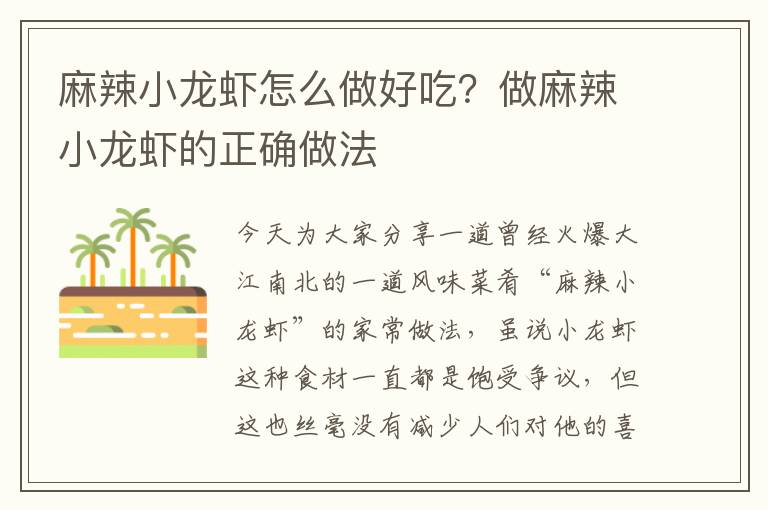 麻辣小龙虾怎么做好吃？做麻辣小龙虾的正确做法

今天为大家分享一道曾经火爆大江南北的一道风味菜肴“麻辣小龙虾”的家常做法，虽说小龙虾这种食材一直都是饱受争议，但这也丝毫没有减少人们对他的喜